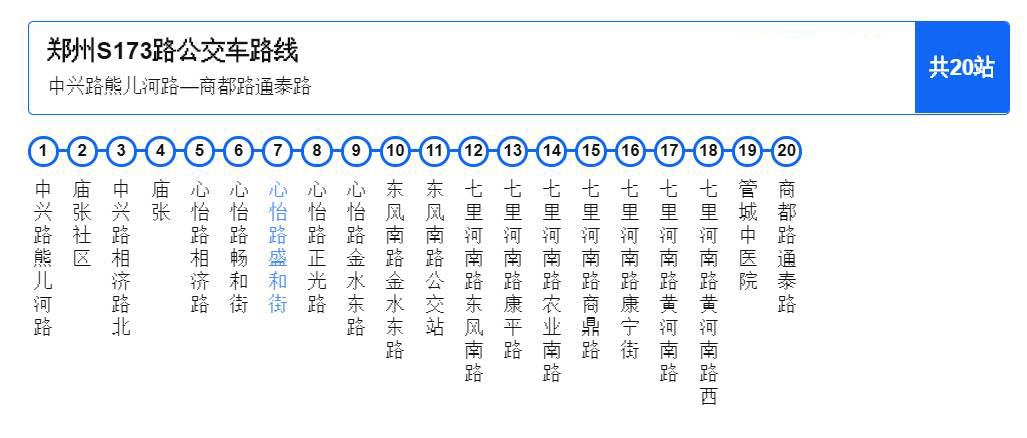 郑州S173路公交车路线
中兴路熊儿河路—商都路通泰路

共20站

1 中兴路熊儿河路
2 庙张社区
3 中兴路相济路北
4 庙张
5 心怡路相济路
6 心怡路畅和街
7 心怡路盛和街
8 心怡路正光路
9 心怡路金水东路
10 东风南路金水东路
11 东风南路公交站
12 七里河南路东风南路
13 七里河南路康平路
14 七里河南路农业南路
15 七里河南路商鼎路
16 七里河南路康宁街
17 七里河南路黄河南路
18 七里河南路黄河南路西
19 管城中医院
20 商都路通泰路